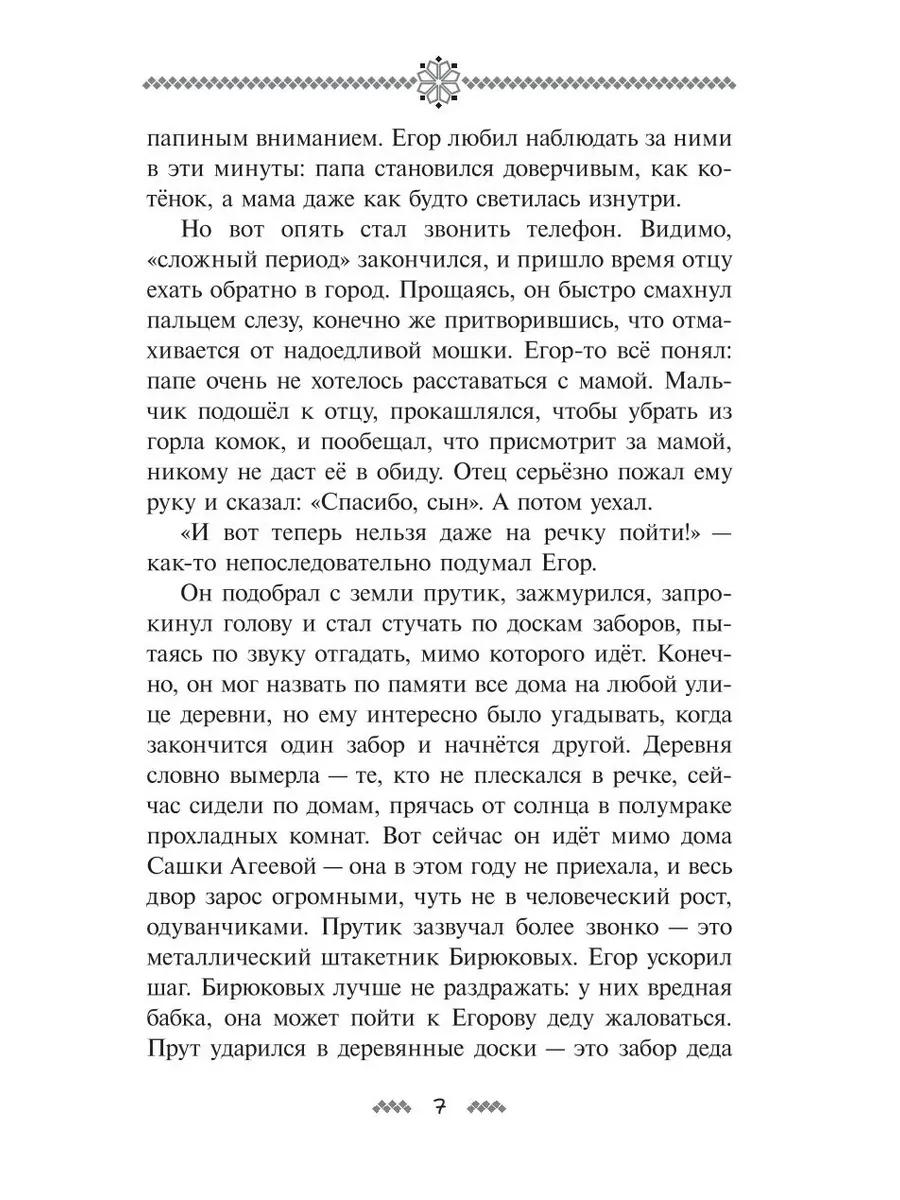 папиным вниманием. Егор любил наблюдать за ними в эти минуты: папа становился доверчивым, как котёнок, а мама даже как будто светилась изнутри.

Но вот опять стал звонить телефон. Видимо, «сложный период» закончился, и пришло время отцу ехать обратно в город. Прощаясь, он быстро смахнул пальцем слезу, конечно же притворившись, что отмахивается от надоедливой мошки. Егор-то всё понял: папе очень не хотелось расставаться с мамой. Мальчик подошёл к отцу, прокашлялся, чтобы убрать из горла комок, и пообещал, что присмотрит за мамой, никому не даст её в обиду. Отец серьёзно пожал ему руку и сказал: «Спасибо, сын». А потом уехал.

«И вот теперь нельзя даже на речку пойти!» — как-то непоследовательно подумал Егор.

Он подобрал с земли прутик, зажмурился, запрокинул голову и стал стучать по доскам заборов, пытаясь по звуку отгадать, мимо которого идёт. Конечно, он мог назвать по памяти все дома на любой улице деревни, но ему интересно было угадывать, когда закончится один забор и начнётся другой. Деревня словно вымерла — те, кто не плескался в речке, сейчас сидели по домам, прячась от солнца в полумраке прохладных комнат. Вот сейчас он идёт мимо дома Сашки Агеевой — она в этом году не приехала, и весь двор зарос огромными, чуть не в человеческий рост, одуванчиками. Прутик зазвучал более звонко — это металлический штакетник Бирюковых. Егор ускорил шаг. Бирюковых лучше не раздражать: у них вредная бабка, она может пойти к Егорову деду жаловаться. Прут ударился в деревянные доски — это забор деда

7